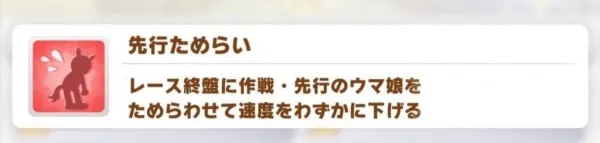 先行ためらい

レース終盤に作戦・先行のウマ娘をためらわせて速度をわずかに下げる